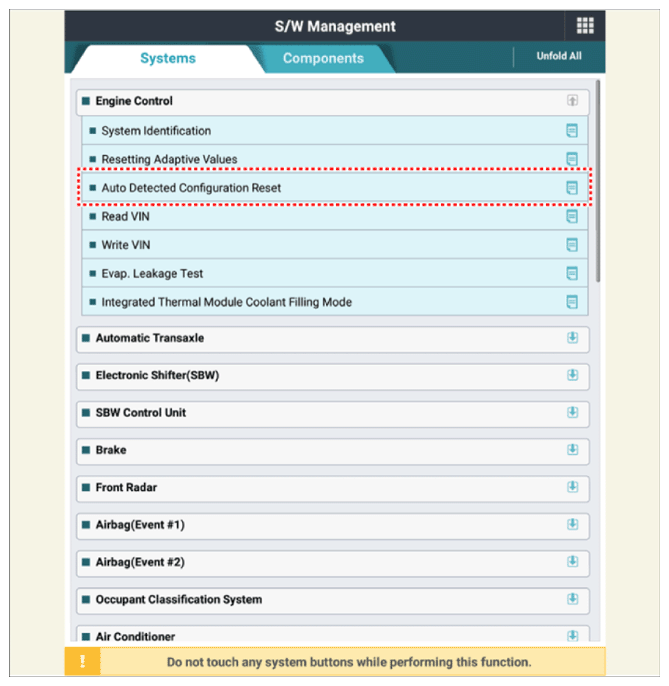 S/W Management

Systems

Components

Unfold All

Engine Control

System Identification

Resetting Adaptive Values

Auto Detected Configuration Reset

Read VIN

Write VIN

Evap. Leakage Test

Integrated Thermal Module Coolant Filling Mode

Automatic Transaxle

Electronic Shifter(SBW)

SBW Control Unit

Brake

Front Radar

Airbag(Event #1)

Airbag(Event #2)

Occupant Classification System

Air Conditioner

!

Do not touch any system buttons while performing this function.